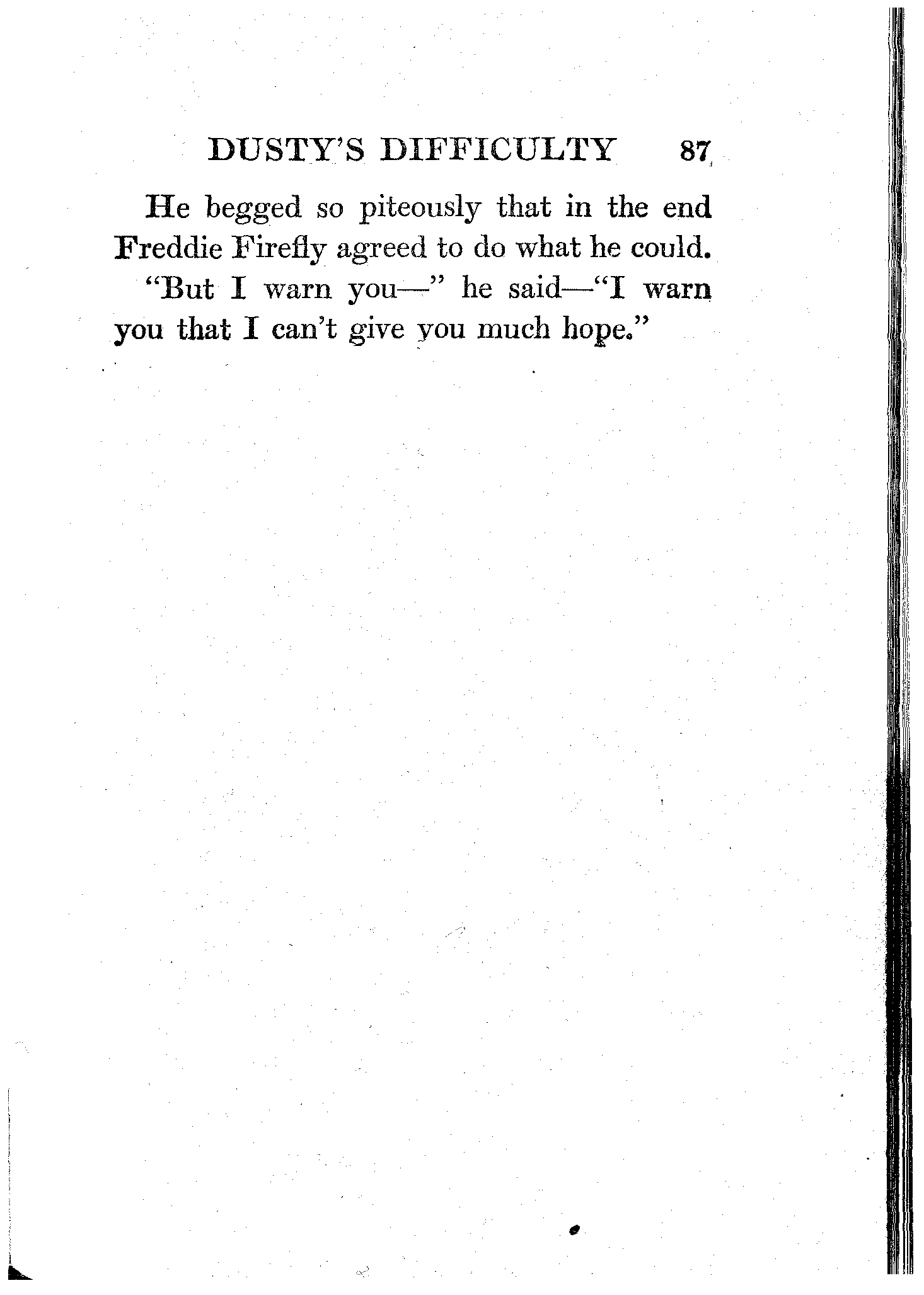 DUSTY'S DIFFICULTY 87

He begged so piteously that in the end Freddie Firefly agreed to do what he could.

"But I warn you—" he said—"I warn you that I can't give you much hope."